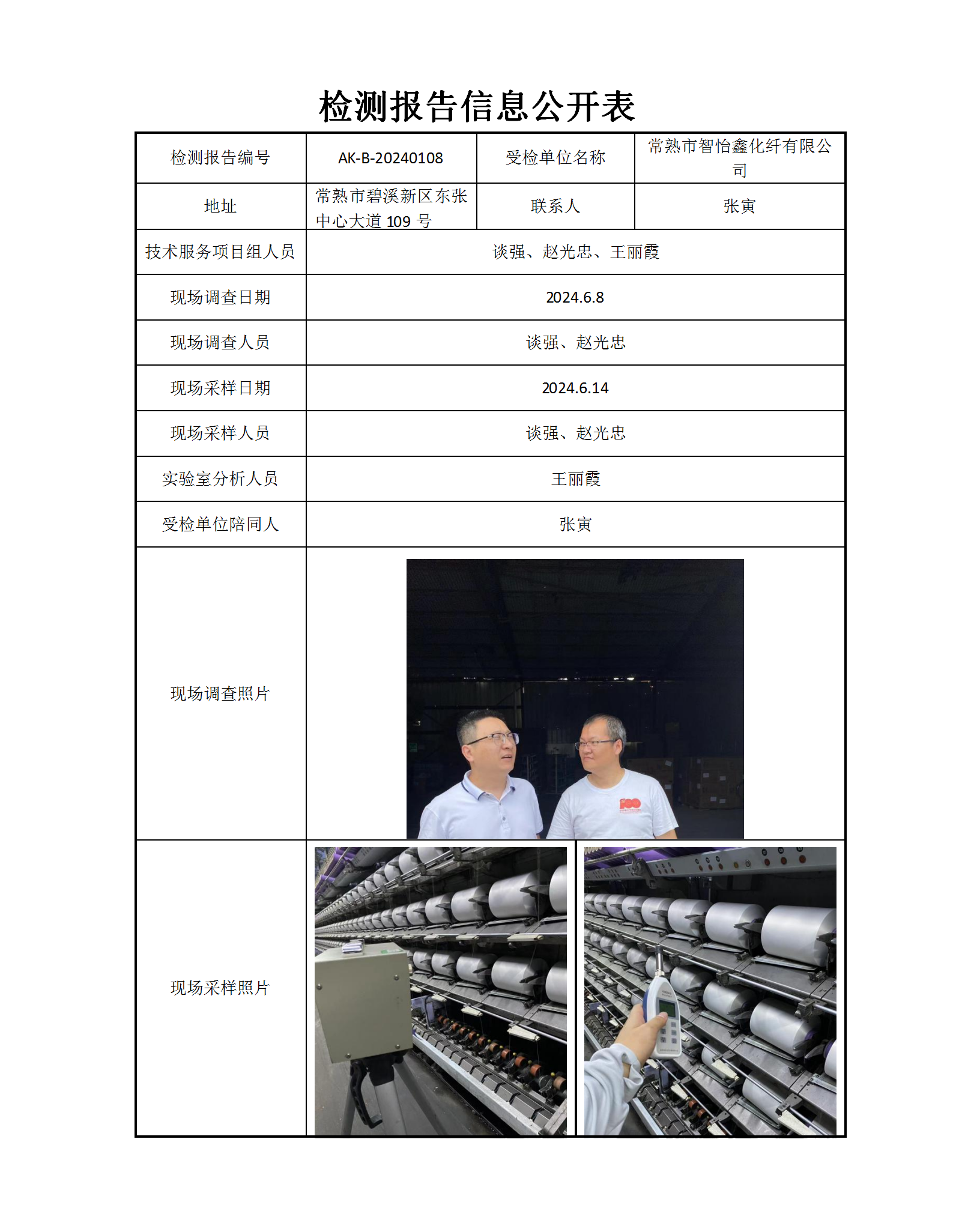 检测报告信息公开表

| 检测报告编号 | AK-B-20240108 | 受检单位名称 | 常熟市智怡鑫化纤有限公司 |
|---|---|---|---|
| 地址 | 常熟市碧溪新区东张中心大道 109 号 | 联系人 | 张寅 |
| 技术服务项目组人员 | 谈强、赵光忠、王丽霞 | | |
| 现场调查日期 | 2024.6.8 | | |
| 现场调查人员 | 谈强、赵光忠 | | |
| 现场采样日期 | 2024.6.14 | | |
| 现场采样人员 | 谈强、赵光忠 | | |
| 实验室分析人员 | 王丽霞 | | |
| 受检单位陪同人 | 张寅 | | |
| 现场调查照片 | | | |
| 现场采样照片 | | | |